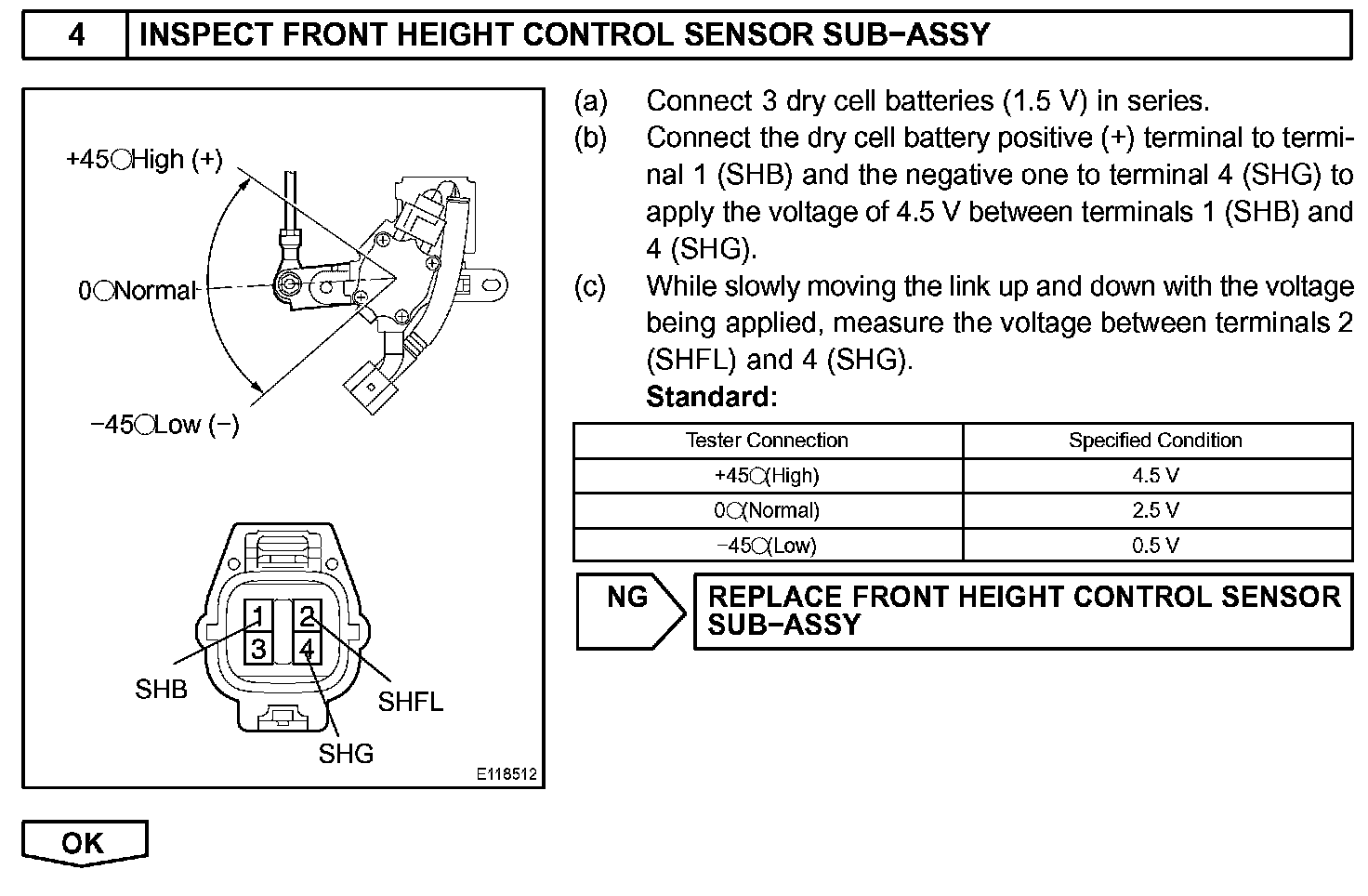 4 INSPECT FRONT HEIGHT CONTROL SENSOR SUB−ASSY

+45○High (+)

0○Normal

−45○Low (−)

1 2
3 4

SHB

SHFL

SHG

E118512

(a) Connect 3 dry cell batteries (1.5 V) in series.

(b) Connect the dry cell battery positive (+) terminal to terminal 1 (SHB) and the negative one to terminal 4 (SHG) to apply the voltage of 4.5 V between terminals 1 (SHB) and 4 (SHG).

(c) While slowly moving the link up and down with the voltage being applied, measure the voltage between terminals 2 (SHFL) and 4 (SHG).

Standard:

| Tester Connection | Specified Condition |
|---|---|
| +45○(High) | 4.5 V |
| 0○(Normal) | 2.5 V |
| −45○(Low) | 0.5 V |

NG

REPLACE FRONT HEIGHT CONTROL SENSOR SUB−ASSY

OK